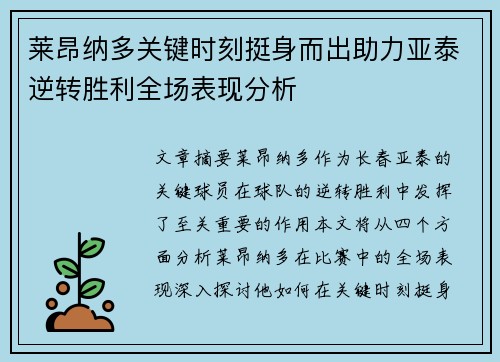 莱昂纳多关键时刻挺身而出助力亚泰逆转胜利全场表现分析

文章摘要莱昂纳多作为长春亚泰的关键球员在球队的逆转胜利中发挥了至关重要的作用本文将从四个方面分析莱昂纳多在比赛中的全场表现深入探讨他如何在关键时刻挺身